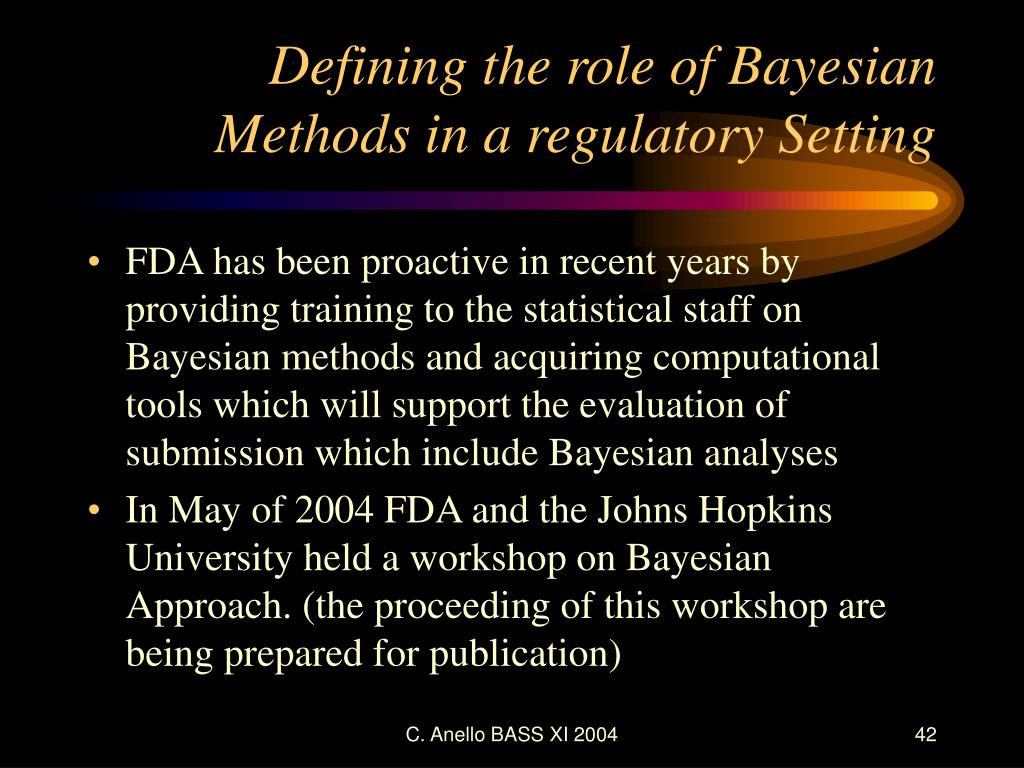 Defining the role of Bayesian Methods in a regulatory Setting

• FDA has been proactive in recent years by providing training to the statistical staff on Bayesian methods and acquiring computational tools which will support the evaluation of submission which include Bayesian analyses
• In May of 2004 FDA and the Johns Hopkins University held a workshop on Bayesian Approach. (the proceeding of this workshop are being prepared for publication)

C. Anello BASS XI 2004

42